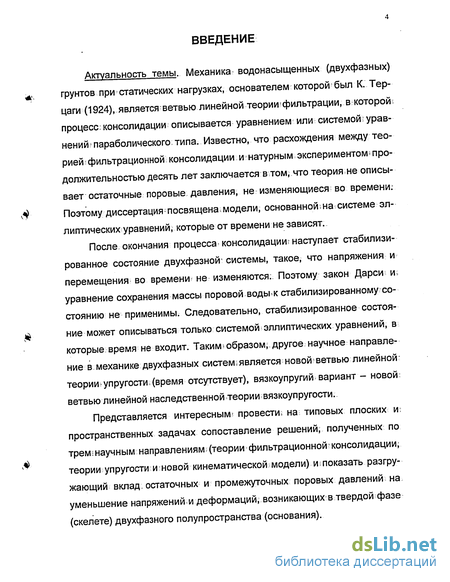 4

ВВЕДЕНИЕ

Актуальность темы. Механика водонасыщенных (двухфазных) грунтов при статических нагрузках, основателем которой был К. Терцаги (1924), является ветвью линейной теории фильтрации, в которой процесс консолидации описывается уравнением или системой уравнений параболического типа. Известно, что расхождения между теорией фильтрационной консолидации и натурным экспериментом продолжительностью десять лет заключается в том, что теория не описывает остаточные поровые давления, не изменяющиеся во времени. Поэтому диссертация посвящена модели, основанной на системе эллиптических уравнений, которые от времени не зависят.

После окончания процесса консолидации наступает стабилизированное состояние двухфазной системы, такое, что напряжения и перемещения во времени не изменяются. Поэтому закон Дарси и уравнение сохранения массы поровой воды к стабилизированному состоянию не применимы. Следовательно, стабилизированное состояние может описываться только системой эллиптических уравнений, в которые время не входит. Таким образом, другое научное направление в механике двухфазных систем является новой ветвью линейной теории упругости (время отсутствует), вязкоупругий вариант – новой ветвью линейной наследственной теории вязкоупругости.

Представляется интересным провести на типовых плоских и пространственных задачах сопоставление решений, полученных по трем научным направлениям (теории фильтрационной консолидации, теории упругости и новой кинематической модели) и показать разгружающий вклад остаточных и промежуточных поровых давлений на уменьшение напряжений и деформаций, возникающих в твердой фазе (скелете) двухфазного полупространства (основания).

dsLib.net
библиотека диссертаций